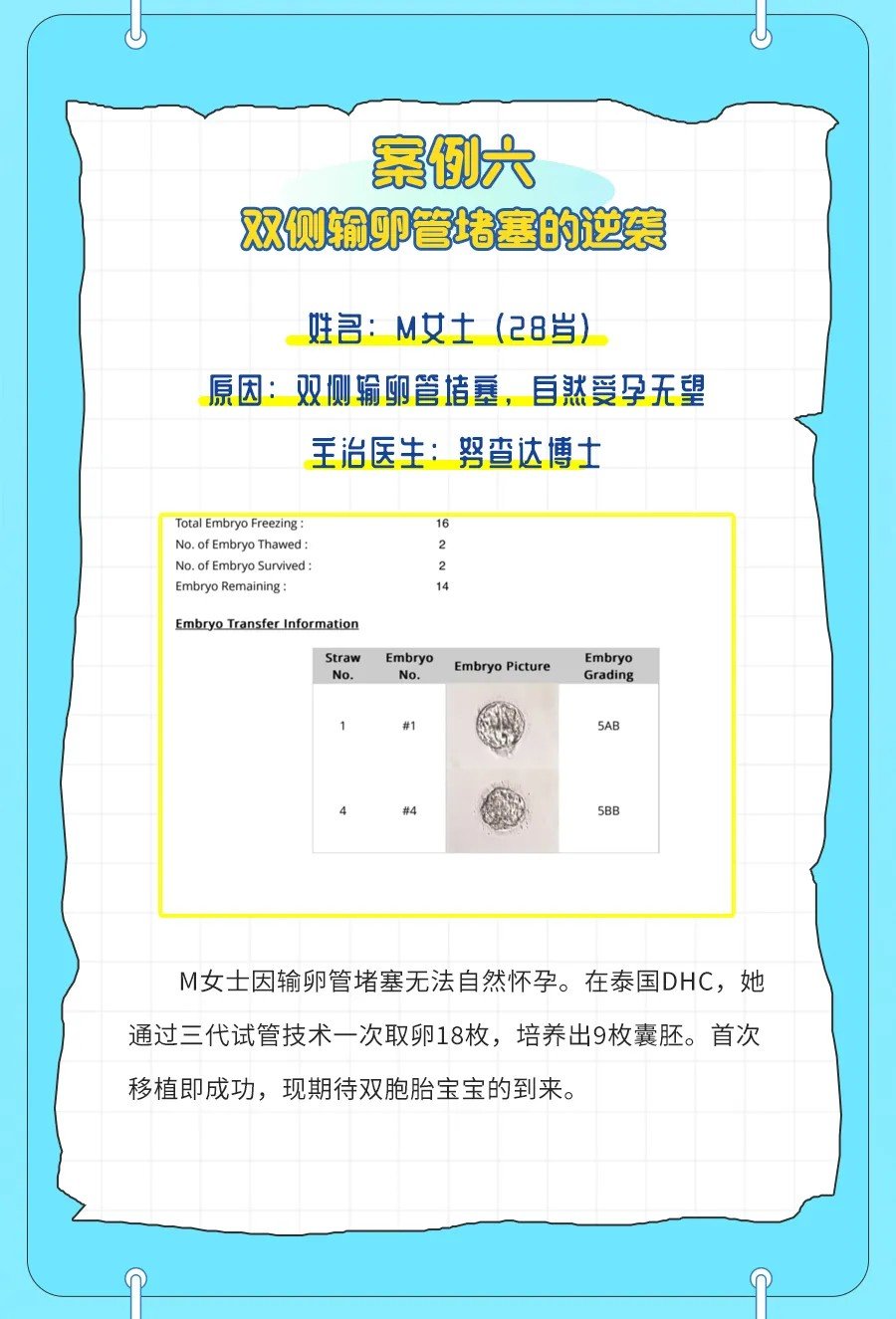 案例六
双侧输卵管堵塞的逆袭

姓名：M女士（28岁）

原因：双侧输卵管堵塞，自然受孕无望

主治医生：努查达博士

Total Embryo Freezing : 16
No. of Embryo Thawed : 2
No. of Embryo Survived : 2
Embryo Remaining : 14

Embryo Transfer Information

| Straw No. | Embryo No. | Embryo Picture | Embryo Grading |
|---|---|---|---|
| 1 | #1 | | 5AB |
| 4 | #4 | | 5BB |

M女士因输卵管堵塞无法自然怀孕。在泰国DHC，她通过三代试管技术一次取卵18枚，培养出9枚囊胚。首次移植即成功，现期待双胞胎宝宝的到来。